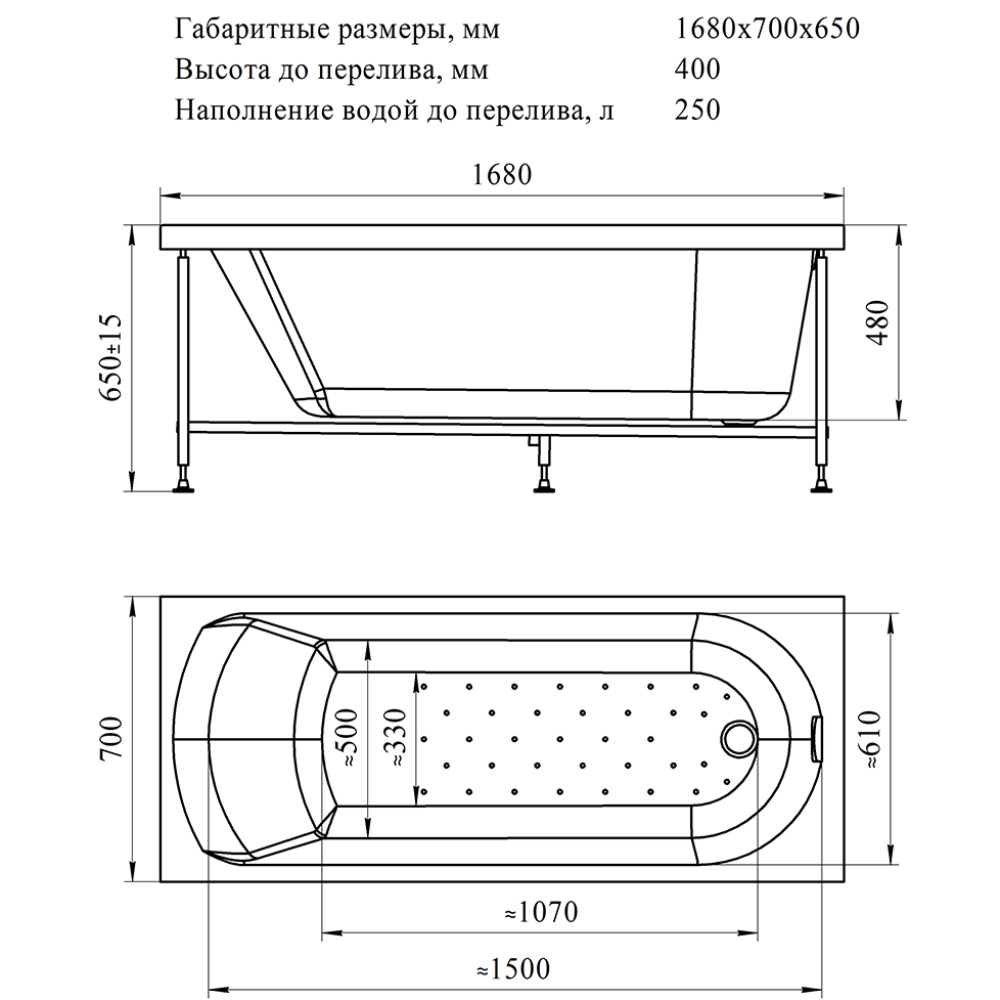 | | |
|---|---|
| Габаритные размеры, мм | 1680x700x650 |
| Высота до перелива, мм | 400 |
| Наполнение водой до перелива, л | 250 |

1680

650±15

480

700

≈500

≈330

≈610

≈1070

≈1500